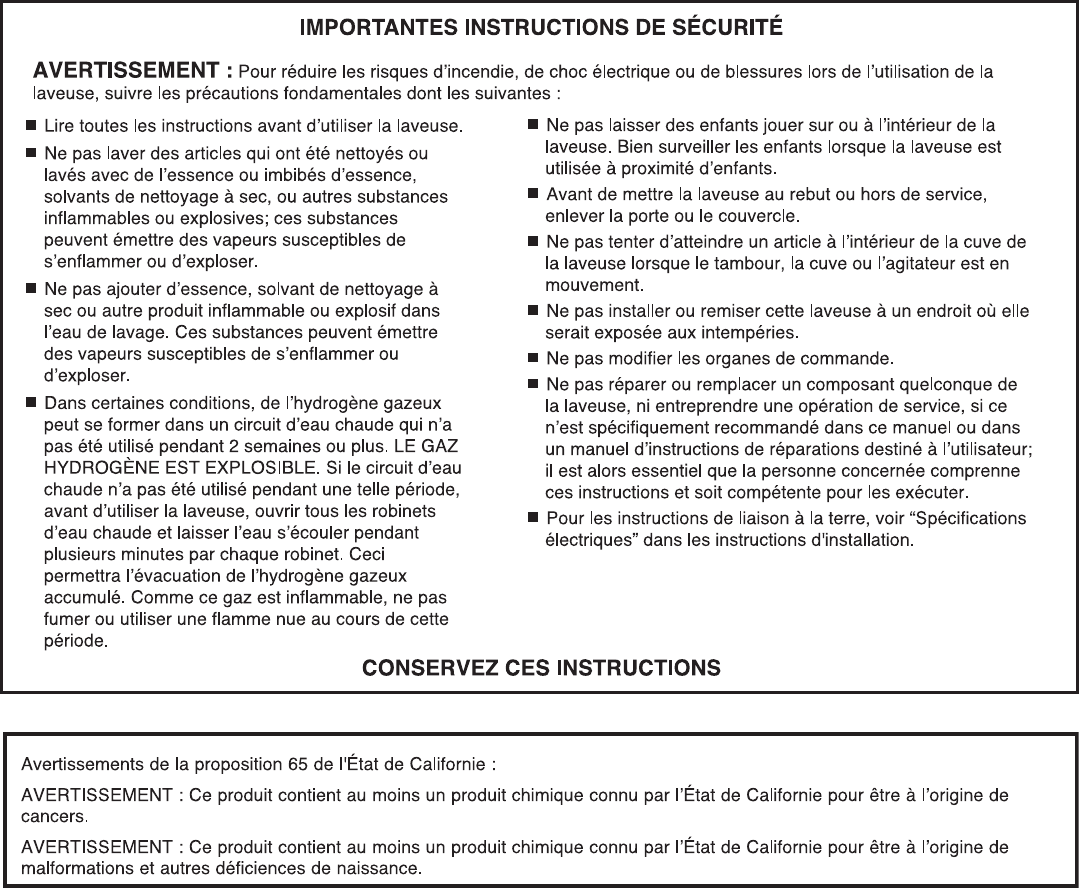 IMPORTANTES INSTRUCTIONS DE SÉCURITÉ

AVERTISSEMENT : Pour réduire les risques d'incendie, de choc électrique ou de blessures lors de l'utilisation de la laveuse, suivre les précautions fondamentales dont les suivantes :

■ Lire toutes les instructions avant d'utiliser la laveuse.

■ Ne pas laver des articles qui ont été nettoyés ou lavés avec de l'essence ou imbibés d'essence, solvants de nettoyage à sec, ou autres substances inflammables ou explosives; ces substances peuvent émettre des vapeurs susceptibles de s'enflammer ou d'exploser.

■ Ne pas ajouter d'essence, solvant de nettoyage à sec ou autre produit inflammable ou explosif dans l'eau de lavage. Ces substances peuvent émettre des vapeurs susceptibles de s'enflammer ou d'exploser.

■ Dans certaines conditions, de l'hydrogène gazeux peut se former dans un circuit d'eau chaude qui n'a pas été utilisé pendant 2 semaines ou plus. LE GAZ HYDROGÈNE EST EXPLOSIBLE. Si le circuit d'eau chaude n'a pas été utilisé pendant une telle période, avant d'utiliser la laveuse, ouvrir tous les robinets d'eau chaude et laisser l'eau s'écouler pendant plusieurs minutes par chaque robinet. Ceci permettra l'évacuation de l'hydrogène gazeux accumulé. Comme ce gaz est inflammable, ne pas fumer ou utiliser une flamme nue au cours de cette période.

■ Ne pas laisser des enfants jouer sur ou à l'intérieur de la laveuse. Bien surveiller les enfants lorsque la laveuse est utilisée à proximité d'enfants.

■ Avant de mettre la laveuse au rebut ou hors de service, enlever la porte ou le couvercle.

■ Ne pas tenter d'atteindre un article à l'intérieur de la cuve de la laveuse lorsque le tambour, la cuve ou l'agitateur est en mouvement.

■ Ne pas installer ou remiser cette laveuse à un endroit où elle serait exposée aux intempéries.

■ Ne pas modifier les organes de commande.

■ Ne pas réparer ou remplacer un composant quelconque de la laveuse, ni entreprendre une opération de service, si ce n'est spécifiquement recommandé dans ce manuel ou dans un manuel d'instructions de réparations destiné à l'utilisateur; il est alors essentiel que la personne concernée comprenne ces instructions et soit compétente pour les exécuter.

■ Pour les instructions de liaison à la terre, voir "Spécifications électriques" dans les instructions d'installation.

CONSERVEZ CES INSTRUCTIONS

Avertissements de la proposition 65 de l'État de Californie :

AVERTISSEMENT : Ce produit contient au moins un produit chimique connu par l'État de Californie pour être à l'origine de cancers.

AVERTISSEMENT : Ce produit contient au moins un produit chimique connu par l'État de Californie pour être à l'origine de malformations et autres déficiences de naissance.